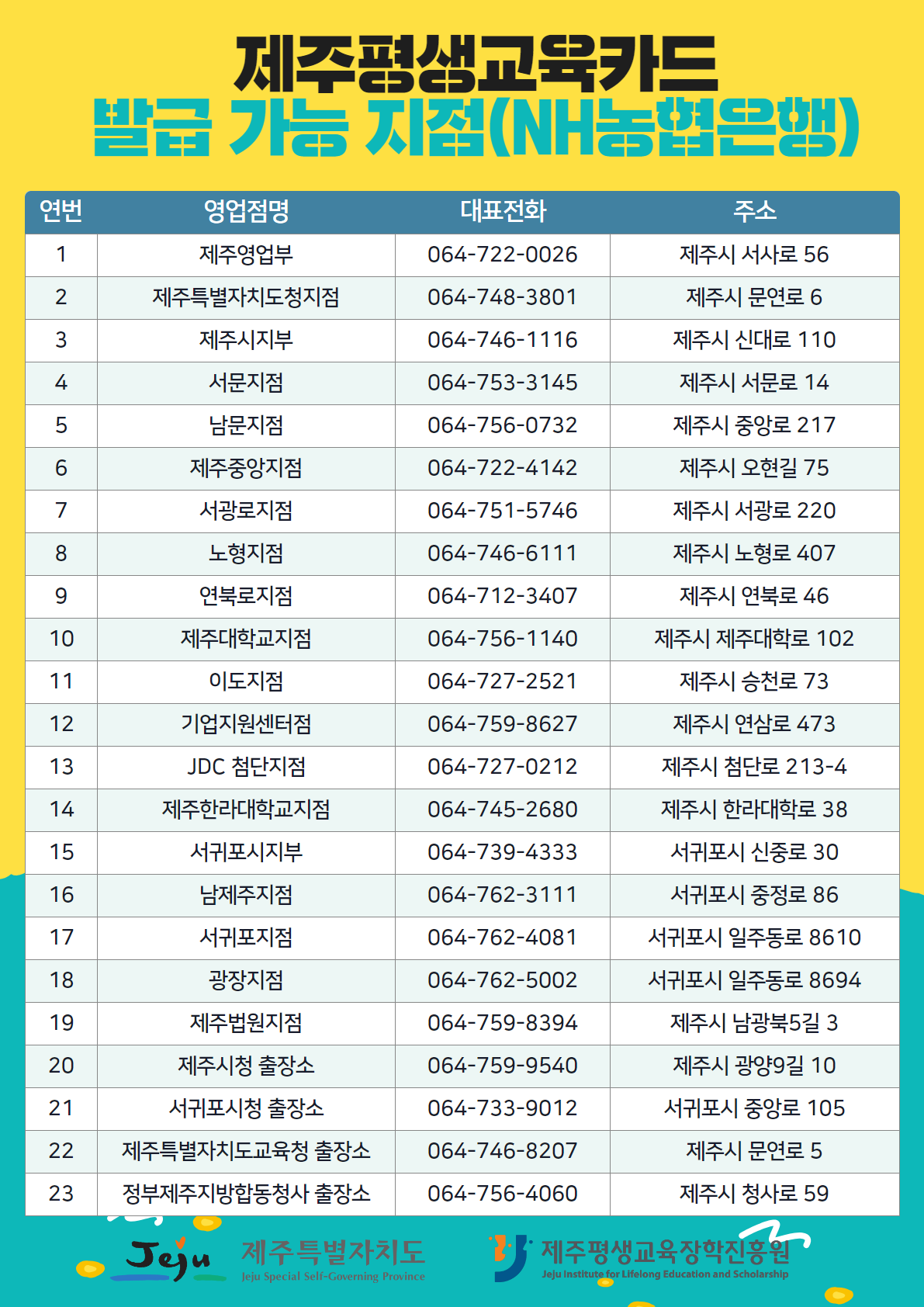 제주평생교육카드
발급 가능 지점(NH농협은행)

| 연번 | 영업점명 | 대표전화 | 주소 |
|---|---|---|---|
| 1 | 제주영업부 | 064-722-0026 | 제주시 서사로 56 |
| 2 | 제주특별자치도청지점 | 064-748-3801 | 제주시 문연로 6 |
| 3 | 제주시지부 | 064-746-1116 | 제주시 신대로 110 |
| 4 | 서문지점 | 064-753-3145 | 제주시 서문로 14 |
| 5 | 남문지점 | 064-756-0732 | 제주시 중앙로 217 |
| 6 | 제주중앙지점 | 064-722-4142 | 제주시 오현길 75 |
| 7 | 서광로지점 | 064-751-5746 | 제주시 서광로 220 |
| 8 | 노형지점 | 064-746-6111 | 제주시 노형로 407 |
| 9 | 연북로지점 | 064-712-3407 | 제주시 연북로 46 |
| 10 | 제주대학교지점 | 064-756-1140 | 제주시 제주대학로 102 |
| 11 | 이도지점 | 064-727-2521 | 제주시 승천로 73 |
| 12 | 기업지원센터점 | 064-759-8627 | 제주시 연삼로 473 |
| 13 | JDC 첨단지점 | 064-727-0212 | 제주시 첨단로 213-4 |
| 14 | 제주한라대학교지점 | 064-745-2680 | 제주시 한라대학로 38 |
| 15 | 서귀포시지부 | 064-739-4333 | 서귀포시 신중로 30 |
| 16 | 남제주지점 | 064-762-3111 | 서귀포시 중정로 86 |
| 17 | 서귀포지점 | 064-762-4081 | 서귀포시 일주동로 8610 |
| 18 | 광장지점 | 064-762-5002 | 서귀포시 일주동로 8694 |
| 19 | 제주법원지점 | 064-759-8394 | 제주시 남광북5길 3 |
| 20 | 제주시청 출장소 | 064-759-9540 | 제주시 광양9길 10 |
| 21 | 서귀포시청 출장소 | 064-733-9012 | 서귀포시 중앙로 105 |
| 22 | 제주특별자치도교육청 출장소 | 064-746-8207 | 제주시 문연로 5 |
| 23 | 정부제주지방합동청사 출장소 | 064-756-4060 | 제주시 청사로 59 |

Jeju 제주특별자치도 Jeju Special Self-Governing Province
제주평생교육장학진흥원 Jeju Institute for Lifelong Education and Scholarship